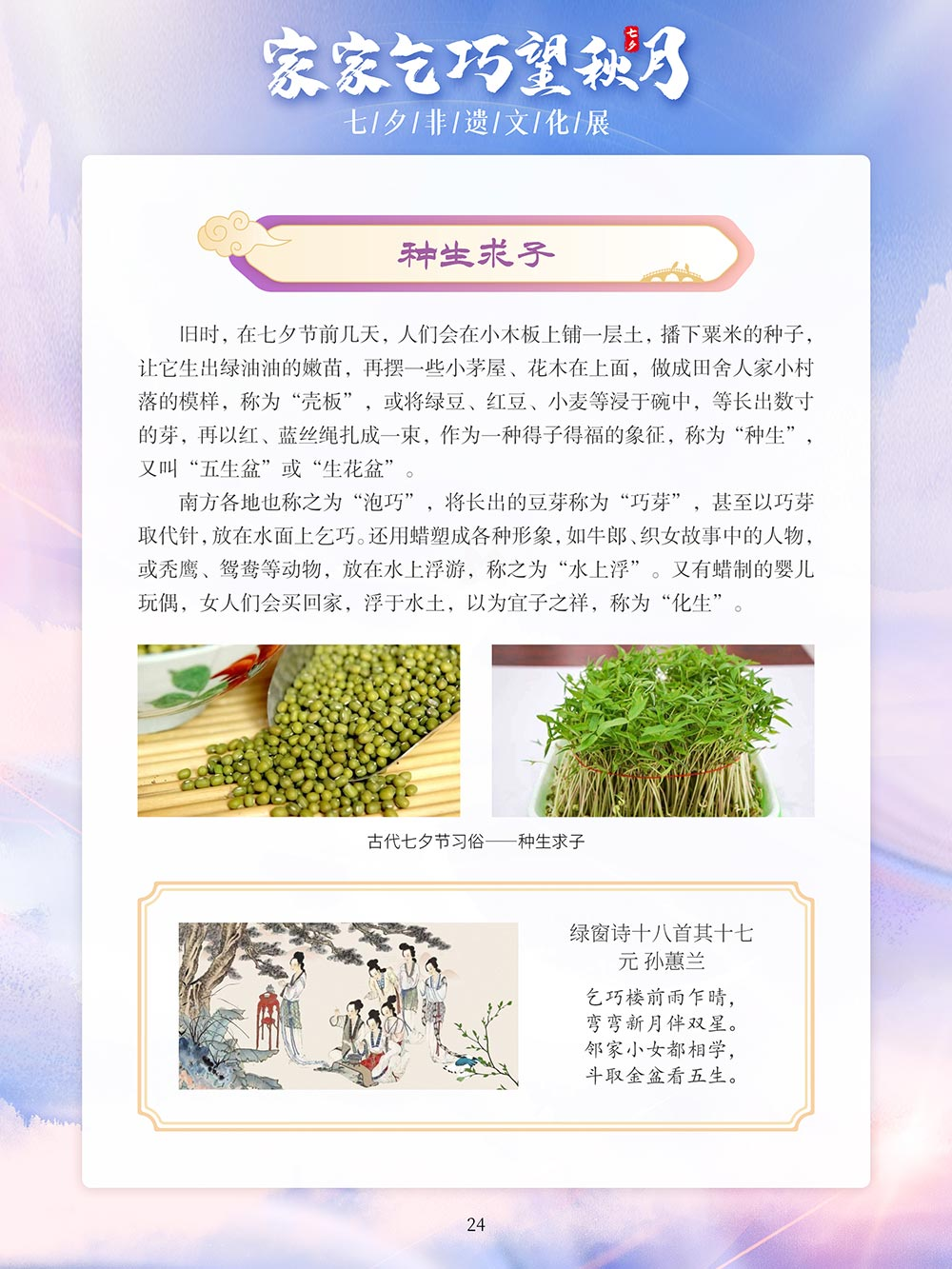 家家乞巧望秋月
七夕
七/夕/非/遗/文/化/展

种生求子

旧时，在七夕节前几天，人们会在小木板上铺一层土，播下粟米的种子，让它生出绿油油的嫩苗，再摆一些小茅屋、花木在上面，做成田舍人家小村落的模样，称为“壳板”，或将绿豆、红豆、小麦等浸于碗中，等长出数寸的芽，再以红、蓝丝绳扎成一束，作为一种得子得福的象征，称为“种生”，又叫“五生盆”或“生花盆”。

南方各地也称之为“泡巧”，将长出的豆芽称为“巧芽”，甚至以巧芽取代针，放在水面上乞巧。还用蜡塑成各种形象，如牛郎、织女故事中的人物，或秃鹰、鸳鸯等动物，放在水上浮游，称之为“水上浮”。又有蜡制的婴儿玩偶，女人们会买回家，浮于水土，以为宜子之祥，称为“化生”。

古代七夕节习俗——种生求子

绿窗诗十八首其十七
元 孙蕙兰
乞巧楼前雨乍晴，
弯弯新月伴双星。
邻家小女都相学，
斗取金盆看五生。

24